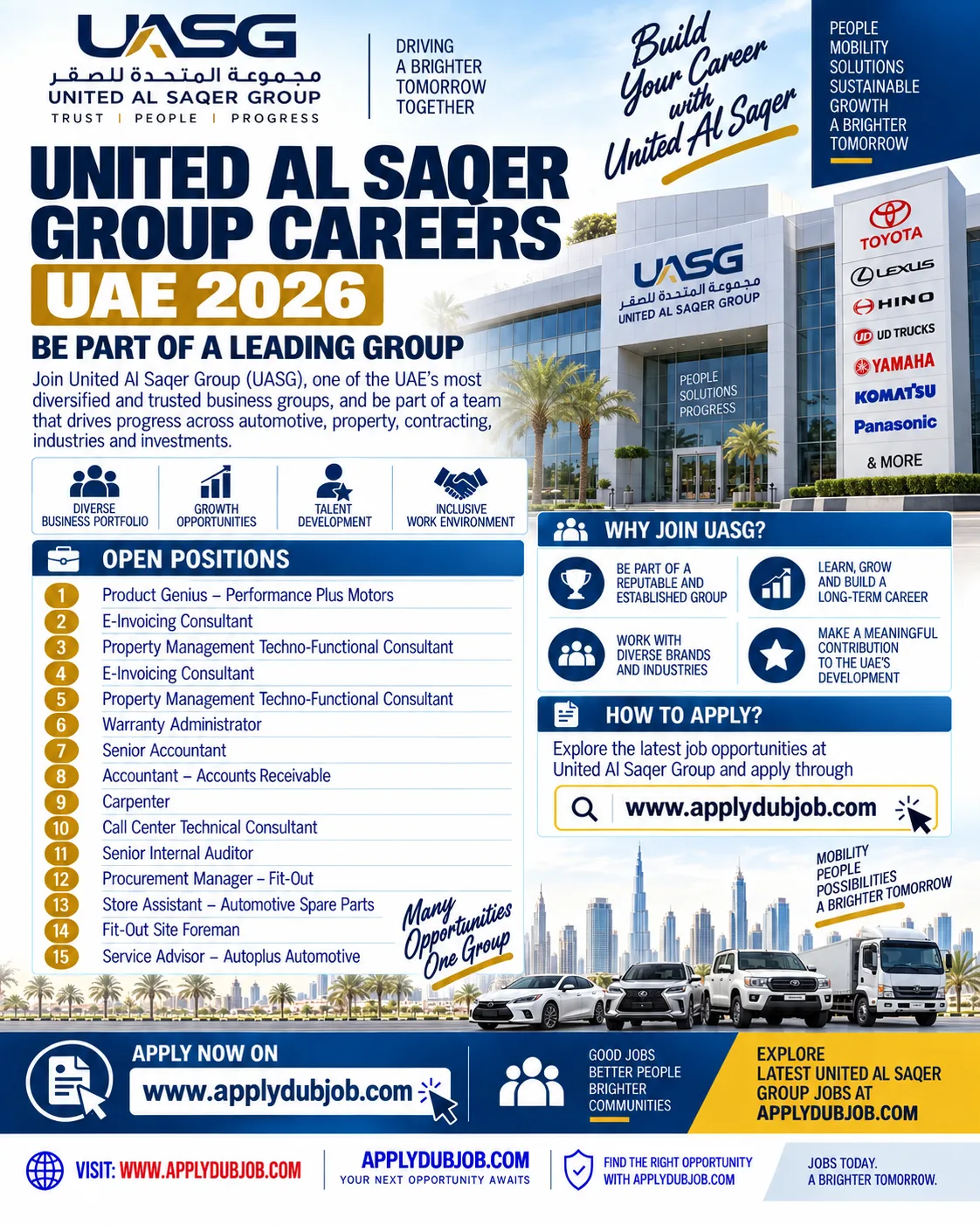 UASG
مجموعة المتحدة للصقر
UNITED AL SAQER GROUP
TRUST | PEOPLE | PROGRESS

DRIVING
A BRIGHTER
TOMORROW
TOGETHER

Build
Your Career
with
United Al Saqer

PEOPLE
MOBILITY
SOLUTIONS
SUSTAINABLE
GROWTH
A BRIGHTER
TOMORROW

UNITED AL SAQER
GROUP CAREERS
UAE 2026

BE PART OF A LEADING GROUP

Join United Al Saqer Group (UASG), one of the UAE's most diversified and trusted business groups, and be part of a team that drives progress across automotive, property, contracting, industries and investments.

UASG
مجموعة المتحدة للصقر
UNITED AL SAQER GROUP

PEOPLE
SOLUTIONS
PROGRESS

TOYOTA
LEXUS
HINO
UD TRUCKS
YAMAHA
KOMATSU
Panasonic
& MORE

DIVERSE
BUSINESS PORTFOLIO

GROWTH
OPPORTUNITIES

TALENT
DEVELOPMENT

INCLUSIVE
WORK ENVIRONMENT

OPEN POSITIONS

1 Product Genius – Performance Plus Motors
2 E-Invoicing Consultant
3 Property Management Techno-Functional Consultant
4 E-Invoicing Consultant
5 Property Management Techno-Functional Consultant
6 Warranty Administrator
7 Senior Accountant
8 Accountant – Accounts Receivable
9 Carpenter
10 Call Center Technical Consultant
11 Senior Internal Auditor
12 Procurement Manager – Fit-Out
13 Store Assistant – Automotive Spare Parts
14 Fit-Out Site Foreman
15 Service Advisor – Autoplus Automotive

Many
Opportunities
One Group

WHY JOIN UASG?

BE PART OF A
REPUTABLE AND
ESTABLISHED GROUP

LEARN, GROW
AND BUILD A
LONG-TERM CAREER

WORK WITH
DIVERSE BRANDS
AND INDUSTRIES

MAKE A MEANINGFUL
CONTRIBUTION
TO THE UAE'S
DEVELOPMENT

HOW TO APPLY?

Explore the latest job opportunities at United Al Saqer Group and apply through

www.applydubjob.com

MOBILITY
PEOPLE
POSSIBILITIES
A BRIGHTER TOMORROW

APPLY NOW ON
www.applydubjob.com

GOOD JOBS
BETTER PEOPLE
BRIGHTER
COMMUNITIES

EXPLORE
LATEST UNITED AL SAQER
GROUP JOBS AT
APPLYDUBJOB.COM

VISIT: WWW.APPLYDUBJOB.COM

APPLYDUBJOB.COM
YOUR NEXT OPPORTUNITY AWAITS

FIND THE RIGHT OPPORTUNITY
WITH APPLYDUBJOB.COM

JOBS TODAY.
A BRIGHTER TOMORROW.